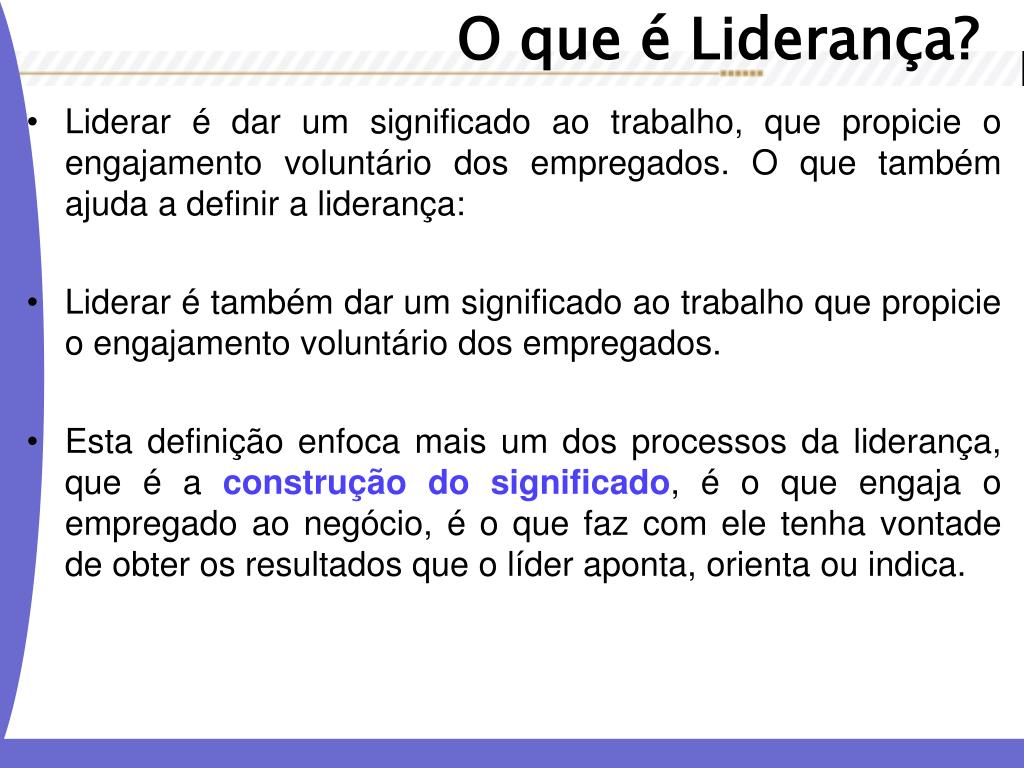 O que é Liderança?

• Liderar é dar um significado ao trabalho, que propicie o engajamento voluntário dos empregados. O que também ajuda a definir a liderança:

• Liderar é também dar um significado ao trabalho que propicie o engajamento voluntário dos empregados.

• Esta definição enfoca mais um dos processos da liderança, que é a construção do significado, é o que engaja o empregado ao negócio, é o que faz com ele tenha vontade de obter os resultados que o líder aponta, orienta ou indica.